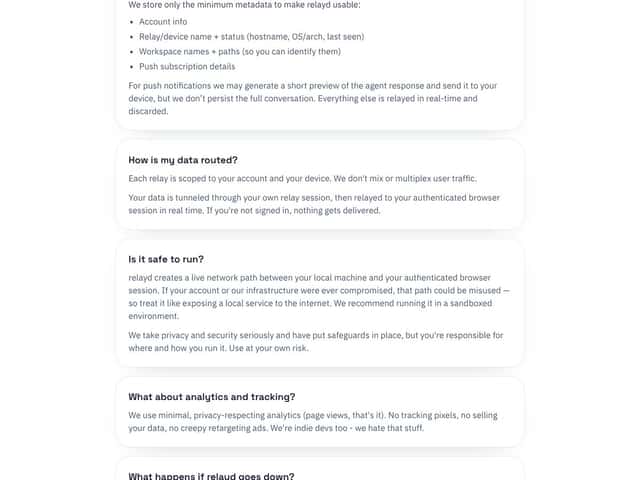 We store only the minimum metadata to make relayd usable:

- Account info
- Relay/device name + status (hostname, OS/arch, last seen)
- Workspace names + paths (so you can identify them)
- Push subscription details

For push notifications we may generate a short preview of the agent response and send it to your device, but we don't persist the full conversation. Everything else is relayed in real-time and discarded.

How is my data routed?

Each relay is scoped to your account and your device. We don't mix or multiplex user traffic.

Your data is tunneled through your own relay session, then relayed to your authenticated browser session in real time. If you're not signed in, nothing gets delivered.

Is it safe to run?

relayd creates a live network path between your local machine and your authenticated browser session. If your account or our infrastructure were ever compromised, that path could be misused — so treat it like exposing a local service to the internet. We recommend running it in a sandboxed environment.

We take privacy and security seriously and have put safeguards in place, but you're responsible for where and how you run it. Use at your own risk.

What about analytics and tracking?

We use minimal, privacy-respecting analytics (page views, that's it). No tracking pixels, no selling your data, no creepy retargeting ads. We're indie devs too - we hate that stuff.

What happens if relayd goes down?